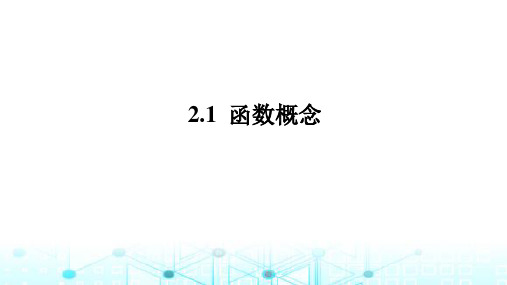 2.1 函数概念